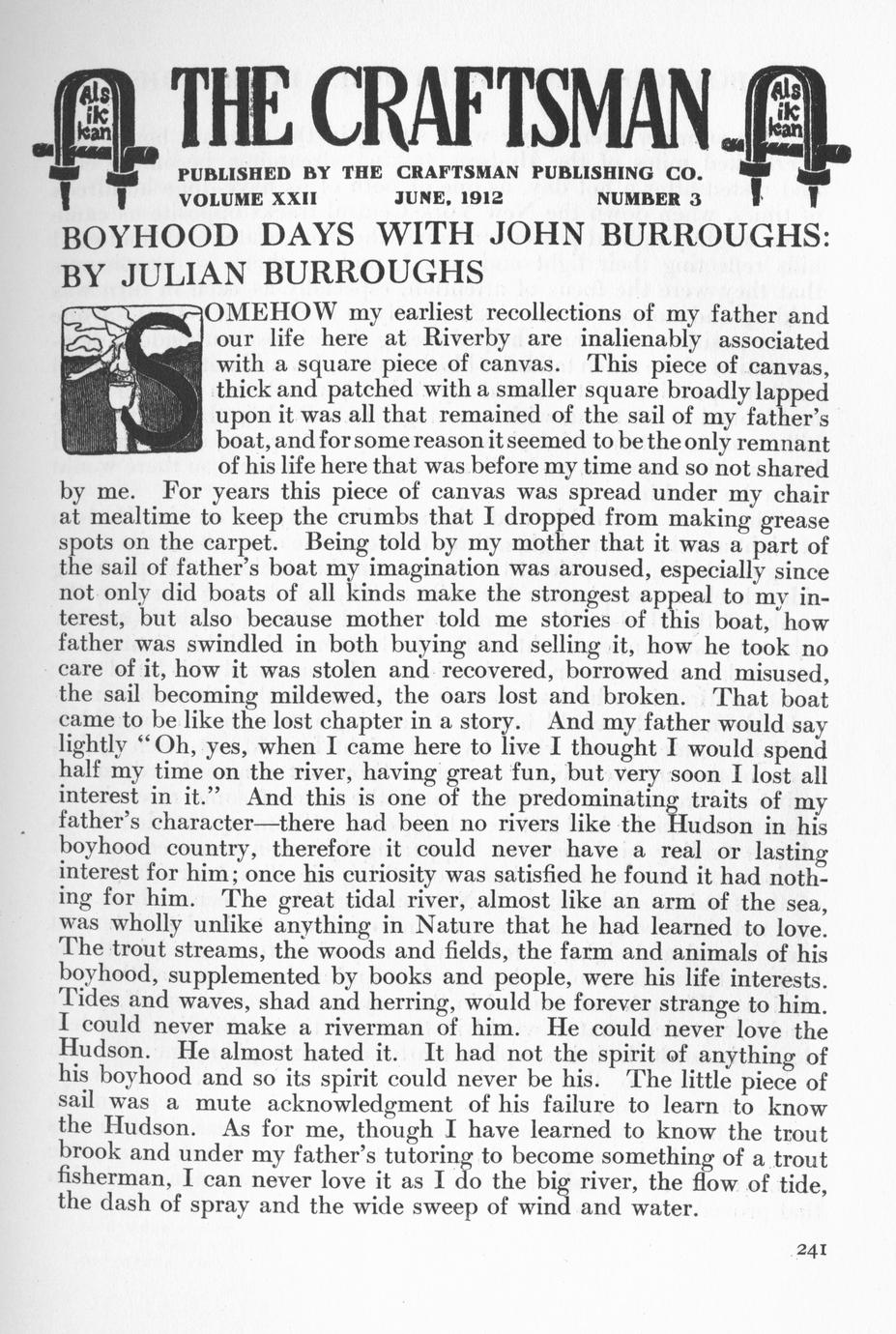 Als ik kan

THE CRAFTSMAN

Als ik kan

PUBLISHED BY THE CRAFTSMAN PUBLISHING CO.
VOLUME XXII JUNE, 1912 NUMBER 3

BOYHOOD DAYS WITH JOHN BURROUGHS: BY JULIAN BURROUGHS

SOMEHOW my earliest recollections of my father and our life here at Riverby are inalienably associated with a square piece of canvas. This piece of canvas, thick and patched with a smaller square broadly lapped upon it was all that remained of the sail of my father's boat, and for some reason it seemed to be the only remnant of his life here that was before my time and so not shared by me. For years this piece of canvas was spread under my chair at mealtime to keep the crumbs that I dropped from making grease spots on the carpet. Being told by my mother that it was a part of the sail of father's boat my imagination was aroused, especially since not only did boats of all kinds make the strongest appeal to my interest, but also because mother told me stories of this boat, how father was swindled in both buying and selling it, how he took no care of it, how it was stolen and recovered, borrowed and misused, the sail becoming mildewed, the oars lost and broken. That boat came to be like the lost chapter in a story. And my father would say lightly "Oh, yes, when I came here to live I thought I would spend half my time on the river, having great fun, but very soon I lost all interest in it." And this is one of the predominating traits of my father's character—there had been no rivers like the Hudson in his boyhood country, therefore it could never have a real or lasting interest for him; once his curiosity was satisfied he found it had nothing for him. The great tidal river, almost like an arm of the sea, was wholly unlike anything in Nature that he had learned to love. The trout streams, the woods and fields, the farm and animals of his boyhood, supplemented by books and people, were his life interests. Tides and waves, shad and herring, would be forever strange to him. I could never make a riverman of him. He could never love the Hudson. He almost hated it. It had not the spirit of anything of his boyhood and so its spirit could never be his. The little piece of sail was a mute acknowledgment of his failure to learn to know the Hudson. As for me, though I have learned to know the trout brook and under my father's tutoring to become something of a trout fisherman, I can never love it as I do the big river, the flow of tide, the dash of spray and the wide sweep of wind and water.

241